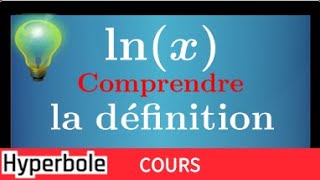 $\ln(x)$

Comprendre

la définition

Hyperbole COURS